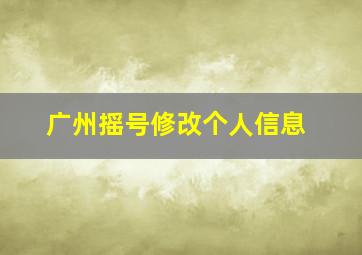 广州摇号修改个人信息